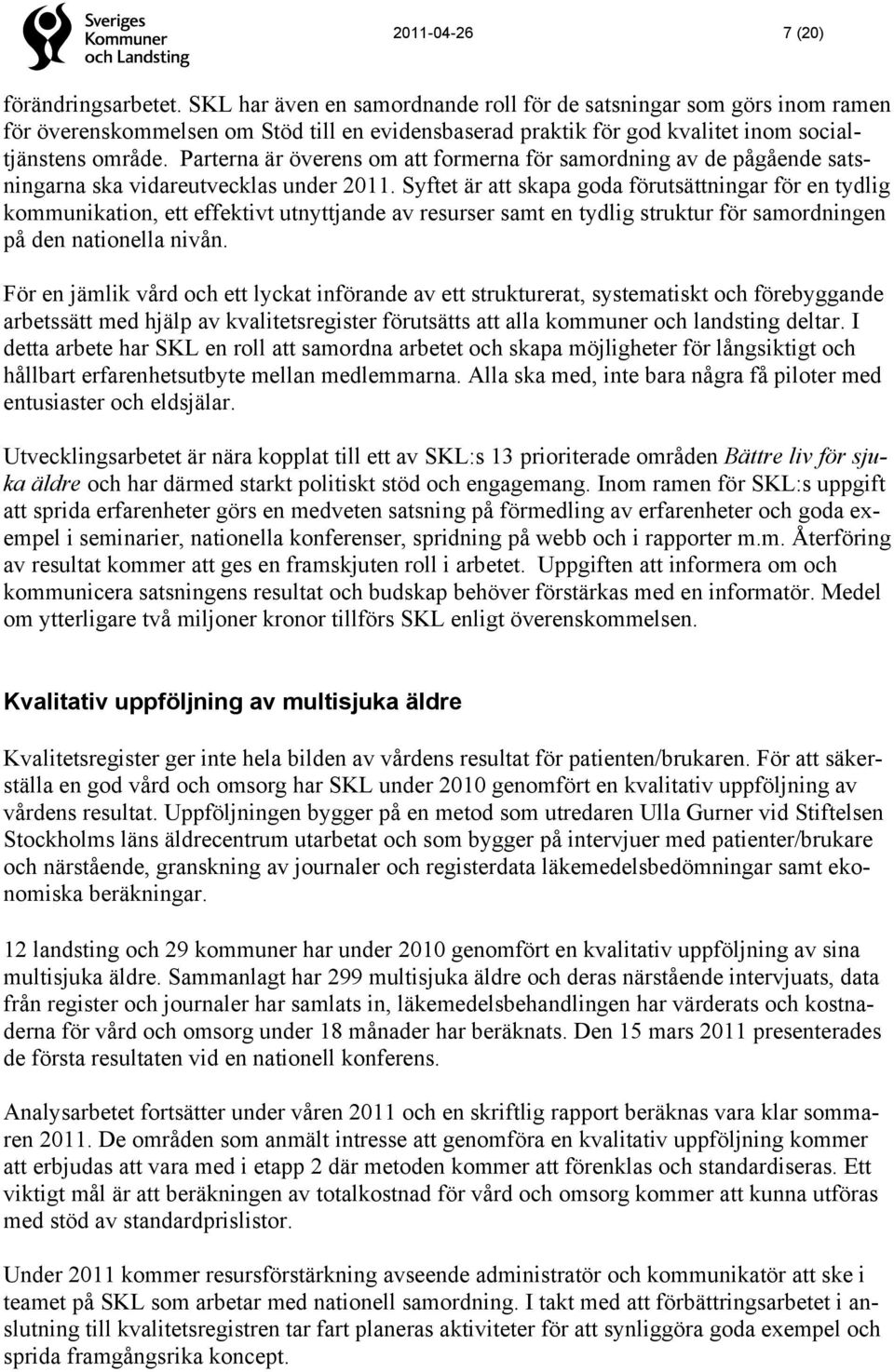 Sveriges Kommuner och Landsting

2011-04-26

7 (20)

förändringsarbetet. SKL har även en samordnande roll för de satsningar som görs inom ramen för överenskommelsen om Stöd till en evidensbaserad praktik för god kvalitet inom socialtjänstens område. Parterna är överens om att formerna för samordning av de pågående satsningarna ska vidareutvecklas under 2011. Syftet är att skapa goda förutsättningar för en tydlig kommunikation, ett effektivt utnyttjande av resurser samt en tydlig struktur för samordningen på den nationella nivån.

För en jämlik vård och ett lyckat införande av ett strukturerat, systematiskt och förebyggande arbetssätt med hjälp av kvalitetsregister förutsätts att alla kommuner och landsting deltar. I detta arbete har SKL en roll att samordna arbetet och skapa möjligheter för långsiktigt och hållbart erfarenhetsutbyte mellan medlemmarna. Alla ska med, inte bara några få piloter med entusiaster och eldsjälar.

Utvecklingsarbetet är nära kopplat till ett av SKL:s 13 prioriterade områden Bättre liv för sjuka äldre och har därmed starkt politiskt stöd och engagemang. Inom ramen för SKL:s uppgift att sprida erfarenheter görs en medveten satsning på förmedling av erfarenheter och goda exempel i seminarier, nationella konferenser, spridning på webb och i rapporter m.m. Återföring av resultat kommer att ges en framskjuten roll i arbetet. Uppgiften att informera om och kommunicera satsningens resultat och budskap behöver förstärkas med en informatör. Medel om ytterligare två miljoner kronor tillförs SKL enligt överenskommelsen.

Kvalitativ uppföljning av multisjuka äldre

Kvalitetsregister ger inte hela bilden av vårdens resultat för patienten/brukaren. För att säkerställa en god vård och omsorg har SKL under 2010 genomfört en kvalitativ uppföljning av vårdens resultat. Uppföljningen bygger på en metod som utredaren Ulla Gurner vid Stiftelsen Stockholms läns äldrecentrum utarbetat och som bygger på intervjuer med patienter/brukare och närstående, granskning av journaler och registerdata läkemedelsbedömningar samt ekonomiska beräkningar.

12 landsting och 29 kommuner har under 2010 genomfört en kvalitativ uppföljning av sina multisjuka äldre. Sammanlagt har 299 multisjuka äldre och deras närstående intervjuats, data från register och journaler har samlats in, läkemedelsbehandlingen har värderats och kostnaderna för vård och omsorg under 18 månader har beräknats. Den 15 mars 2011 presenterades de första resultaten vid en nationell konferens.

Analysarbetet fortsätter under våren 2011 och en skriftlig rapport beräknas vara klar sommaren 2011. De områden som anmält intresse att genomföra en kvalitativ uppföljning kommer att erbjudas att vara med i etapp 2 där metoden kommer att förenklas och standardiseras. Ett viktigt mål är att beräkningen av totalkostnad för vård och omsorg kommer att kunna utföras med stöd av standardprislistor.

Under 2011 kommer resursförstärkning avseende administratör och kommunikatör att ske i teamet på SKL som arbetar med nationell samordning. I takt med att förbättringsarbetet i anslutning till kvalitetsregistren tar fart planeras aktiviteter för att synliggöra goda exempel och sprida framgångsrika koncept.